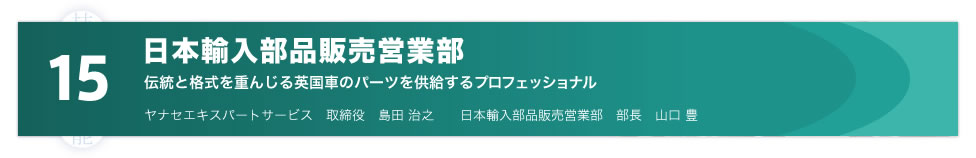 15

日本輸入部品販売営業部

伝統と格式を重んじる英国車のパーツを供給するプロフェッショナル

ヤナセエキスパートサービス　取締役　島田 治之　　日本輸入部品販売営業部　部長　山口 豊